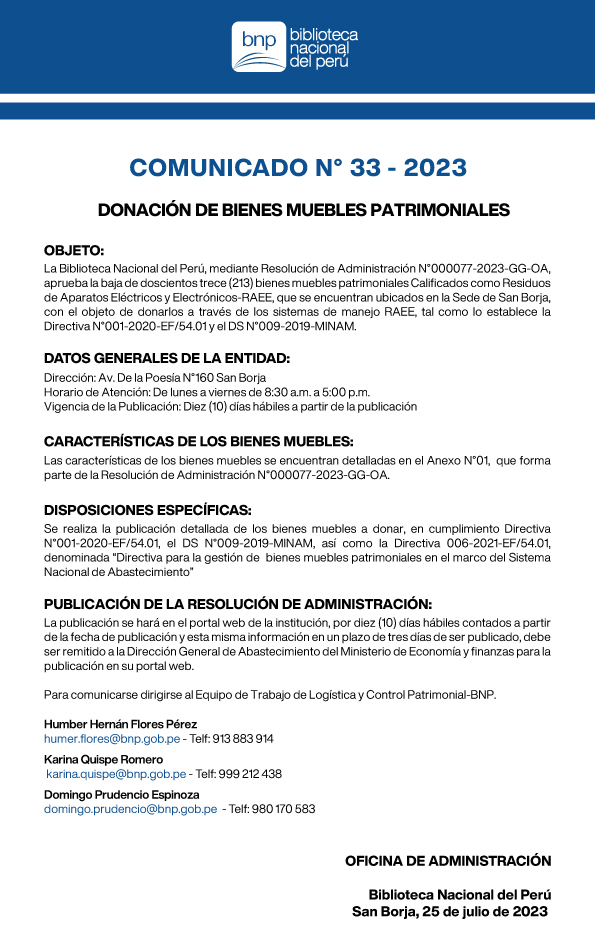 bnp biblioteca nacional del perú

COMUNICADO N° 33 - 2023

DONACIÓN DE BIENES MUEBLES PATRIMONIALES

OBJETO:
La Biblioteca Nacional del Perú, mediante Resolución de Administración N°000077-2023-GG-OA, aprueba la baja de doscientos trece (213) bienes muebles patrimoniales Calificados como Residuos de Aparatos Eléctricos y Electrónicos-RAEE, que se encuentran ubicados en la Sede de San Borja, con el objeto de donarlos a través de los sistemas de manejo RAEE, tal como lo establece la Directiva N°001-2020-EF/54.01 y el DS N°009-2019-MINAM.

DATOS GENERALES DE LA ENTIDAD:
Dirección: Av. De la Poesía N°160 San Borja
Horario de Atención: De lunes a viernes de 8:30 a.m. a 5:00 p.m.
Vigencia de la Publicación: Diez (10) días hábiles a partir de la publicación

CARACTERÍSTICAS DE LOS BIENES MUEBLES:
Las características de los bienes muebles se encuentran detalladas en el Anexo N°01, que forma parte de la Resolución de Administración N°000077-2023-GG-OA.

DISPOSICIONES ESPECÍFICAS:
Se realiza la publicación detallada de los bienes muebles a donar, en cumplimiento Directiva N°001-2020-EF/54.01, el DS N°009-2019-MINAM, así como la Directiva 006-2021-EF/54.01, denominada "Directiva para la gestión de bienes muebles patrimoniales en el marco del Sistema Nacional de Abastecimiento"

PUBLICACIÓN DE LA RESOLUCIÓN DE ADMINISTRACIÓN:
La publicación se hará en el portal web de la institución, por diez (10) días hábiles contados a partir de la fecha de publicación y esta misma información en un plazo de tres días de ser publicado, debe ser remitido a la Dirección General de Abastecimiento del Ministerio de Economía y finanzas para la publicación en su portal web.

Para comunicarse dirigirse al Equipo de Trabajo de Logística y Control Patrimonial-BNP.

Humber Hernán Flores Pérez
humer.flores@bnp.gob.pe - Telf: 913 883 914

Karina Quispe Romero
karina.quispe@bnp.gob.pe - Telf: 999 212 438

Domingo Prudencio Espinoza
domingo.prudencio@bnp.gob.pe - Telf: 980 170 583

OFICINA DE ADMINISTRACIÓN

Biblioteca Nacional del Perú
San Borja, 25 de julio de 2023